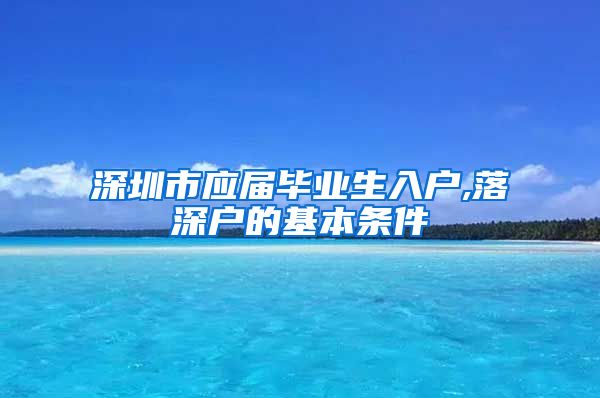 深圳市应届毕业生入户,落深户的基本条件